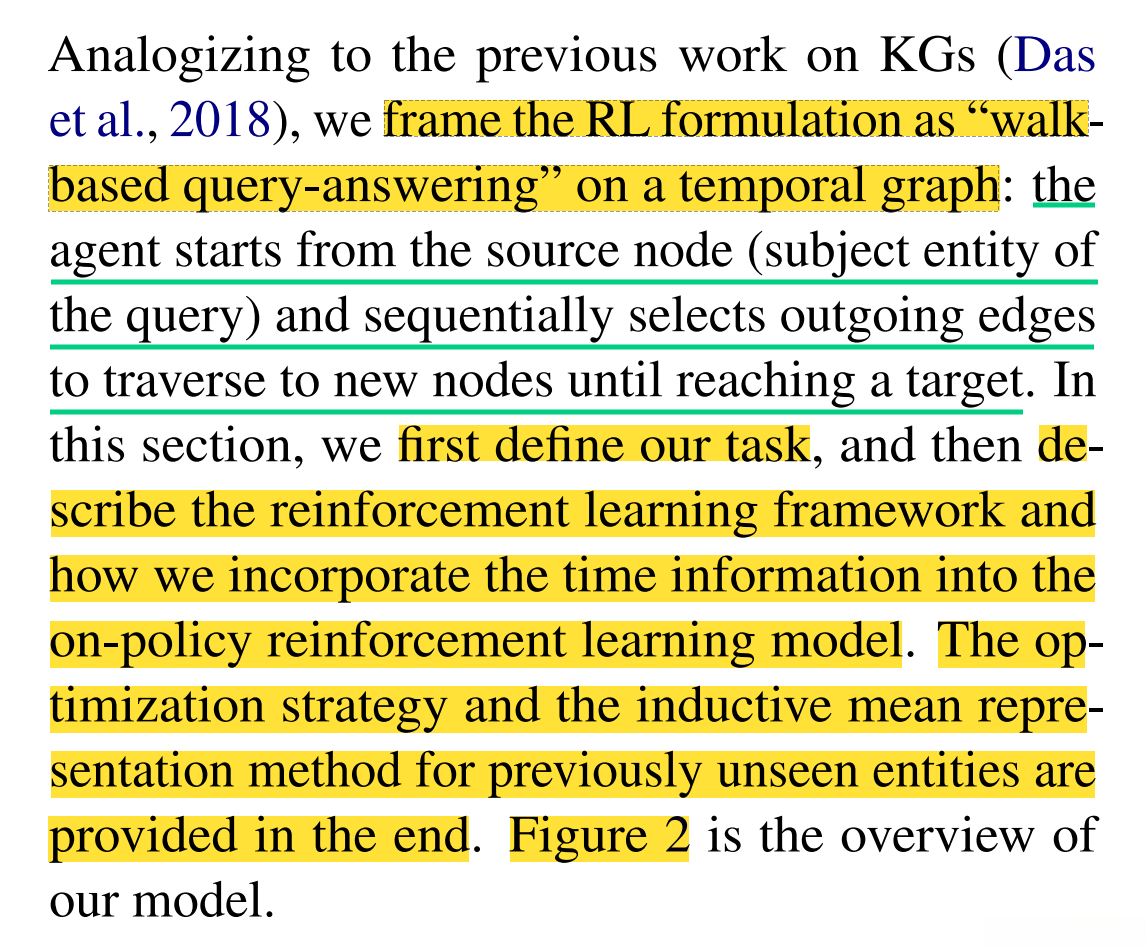 Analogizing to the previous work on KGs (Das et al., 2018), we frame the RL formulation as “walk-based query-answering” on a temporal graph: the agent starts from the source node (subject entity of the query) and sequentially selects outgoing edges to traverse to new nodes until reaching a target. In this section, we first define our task, and then describe the reinforcement learning framework and how we incorporate the time information into the on-policy reinforcement learning model. The optimization strategy and the inductive mean representation method for previously unseen entities are provided in the end. Figure 2 is the overview of our model.